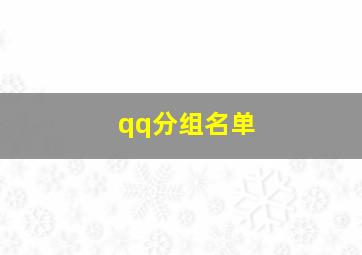 qq分组名单